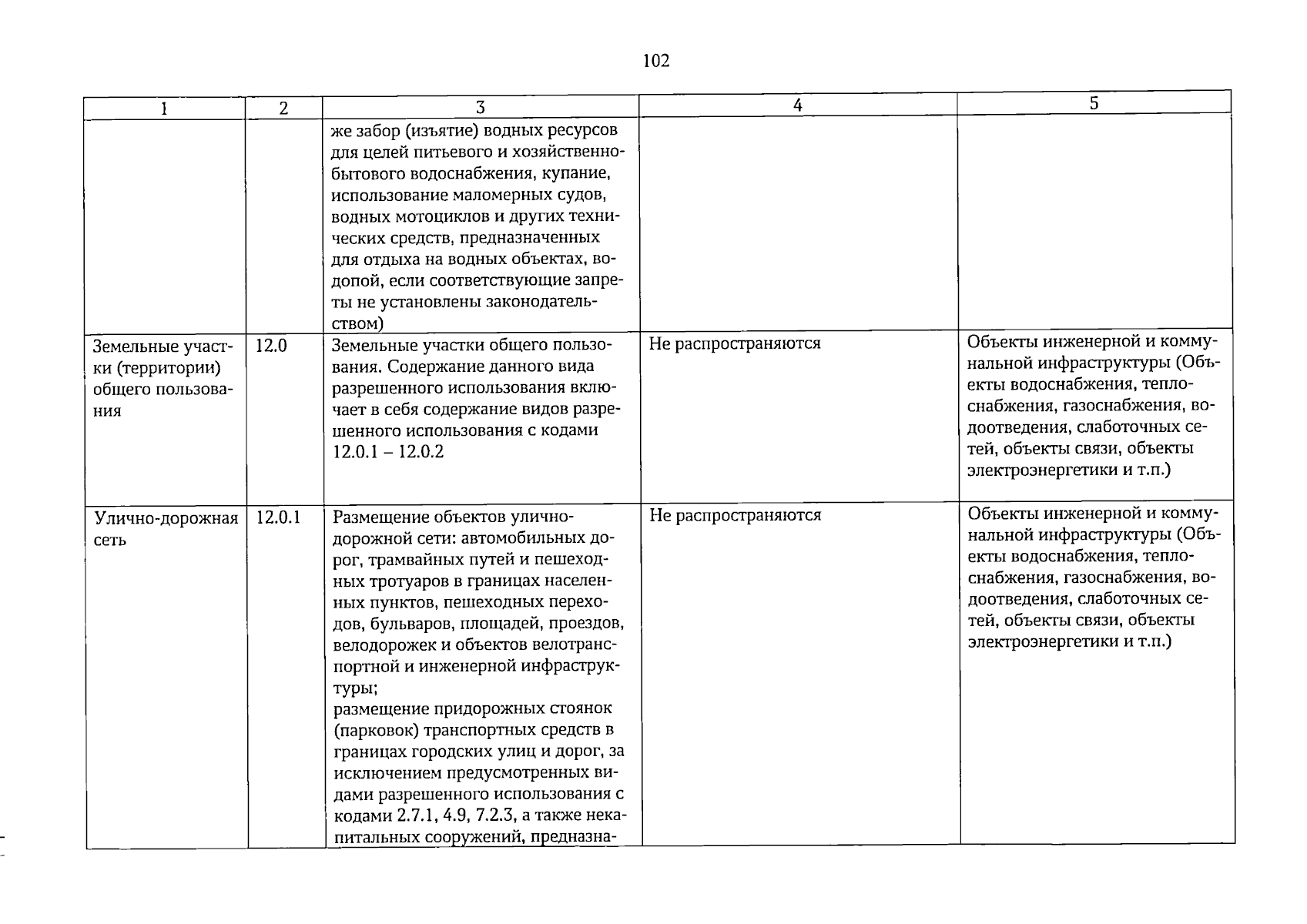 102

| 1 | 2 | 3 | 4 | 5 |
|---|---|---|---|---|
|  |  | же забор (изъятие) водных ресурсов для целей питьевого и хозяйственно-бытового водоснабжения, купание, использование маломерных судов, водных мотоциклов и других технических средств, предназначенных для отдыха на водных объектах, водопой, если соответствующие запреты не установлены законодательством) |  |  |
| Земельные участки (территории) общего пользования | 12.0 | Земельные участки общего пользования. Содержание данного вида разрешенного использования включает в себя содержание видов разрешенного использования с кодами 12.0.1 – 12.0.2 | Не распространяются | Объекты инженерной и коммунальной инфраструктуры (Объекты водоснабжения, теплоснабжения, газоснабжения, водоотведения, слаботочных сетей, объекты связи, объекты электроэнергетики и т.п.) |
| Улично-дорожная сеть | 12.0.1 | Размещение объектов улично-дорожной сети: автомобильных дорог, трамвайных путей и пешеходных тротуаров в границах населенных пунктов, пешеходных переходов, бульваров, площадей, проездов, велодорожек и объектов велотранспортной и инженерной инфраструктуры; размещение придорожных стоянок (парковок) транспортных средств в границах городских улиц и дорог, за исключением предусмотренных видами разрешенного использования с кодами 2.7.1, 4.9, 7.2.3, а также некапитальных сооружений, предназна- | Не распространяются | Объекты инженерной и коммунальной инфраструктуры (Объекты водоснабжения, теплоснабжения, газоснабжения, водоотведения, слаботочных сетей, объекты связи, объекты электроэнергетики и т.п.) |